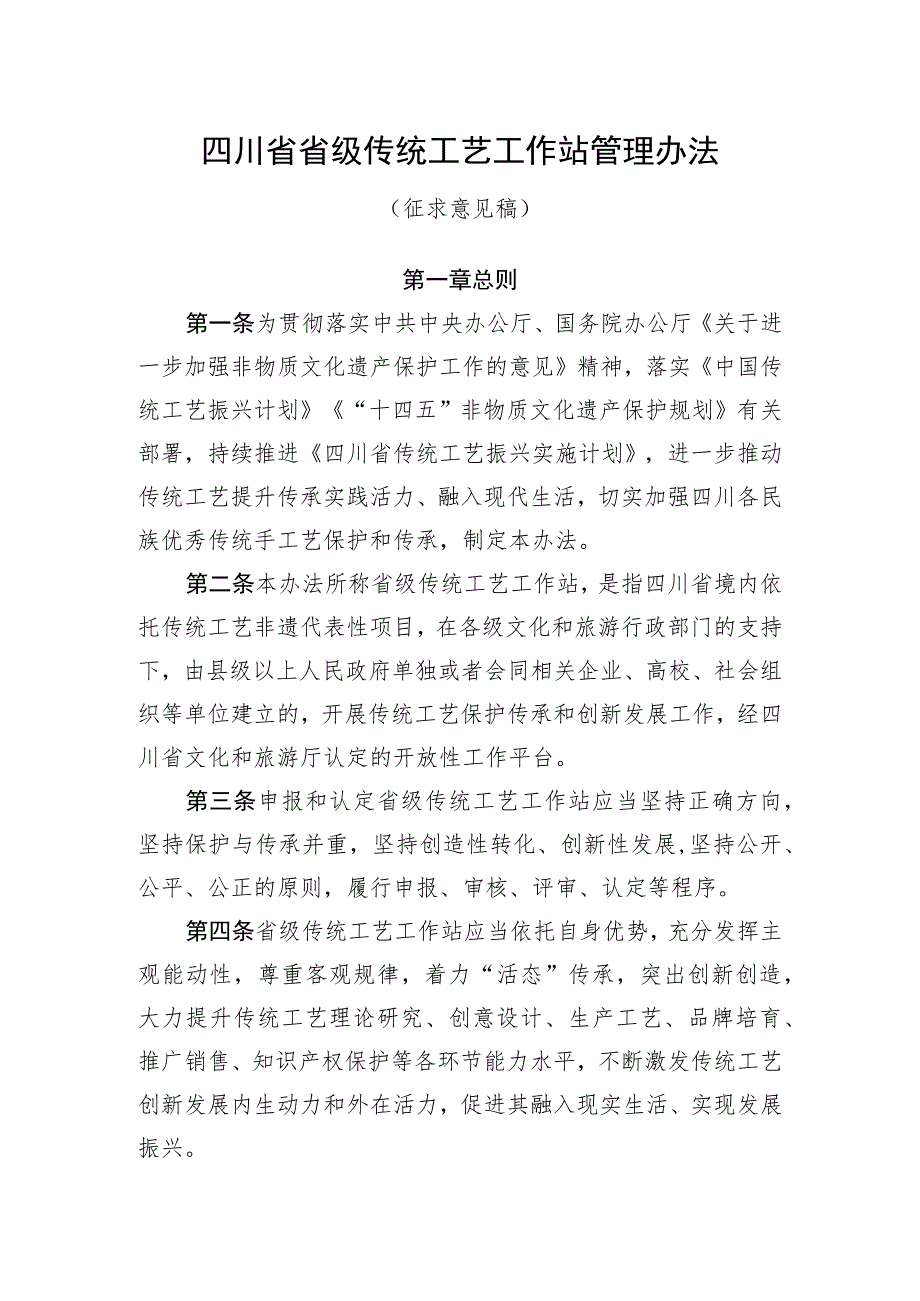 四川省省级传统工艺工作站管理办法

（征求意见稿）

第一章总则

第一条为贯彻落实中共中央办公厅、国务院办公厅《关于进一步加强非物质文化遗产保护工作的意见》精神，落实《中国传统工艺振兴计划》《“十四五”非物质文化遗产保护规划》有关部署，持续推进《四川省传统工艺振兴实施计划》，进一步推动传统工艺提升传承实践活力、融入现代生活，切实加强四川各民族优秀传统手工艺保护和传承，制定本办法。

第二条本办法所称省级传统工艺工作站，是指四川省境内依托传统工艺非遗代表性项目，在各级文化和旅游行政部门的支持下，由县级以上人民政府单独或者会同相关企业、高校、社会组织等单位建立的，开展传统工艺保护传承和创新发展工作，经四川省文化和旅游厅认定的开放性工作平台。

第三条申报和认定省级传统工艺工作站应当坚持正确方向，坚持保护与传承并重，坚持创造性转化、创新性发展,坚持公开、公平、公正的原则，履行申报、审核、评审、认定等程序。

第四条省级传统工艺工作站应当依托自身优势，充分发挥主观能动性，尊重客观规律，着力“活态”传承，突出创新创造，大力提升传统工艺理论研究、创意设计、生产工艺、品牌培育、推广销售、知识产权保护等各环节能力水平，不断激发传统工艺创新发展内生动力和外在活力，促进其融入现实生活、实现发展振兴。